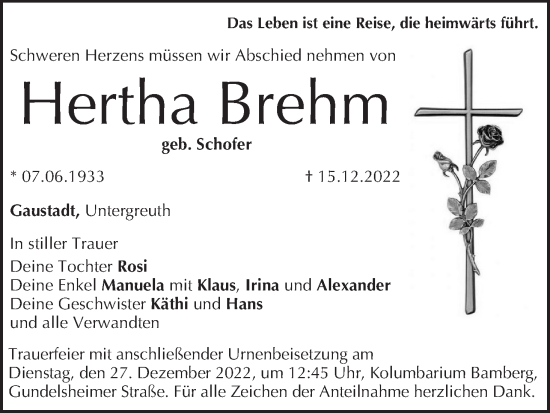 Das Leben ist eine Reise, die heimwärts führt.

Schweren Herzens müssen wir Abschied nehmen von

Hertha Brehm

geb. Schofer

* 07.06.1933 † 15.12.2022

Gaustadt, Untergreuth

In stiller Trauer

Deine Tochter Rosi
Deine Enkel Manuela mit Klaus, Irina und Alexander
Deine Geschwister Käthi und Hans
und alle Verwandten

Trauerfeier mit anschließender Urnenbeisetzung am Dienstag, den 27. Dezember 2022, um 12:45 Uhr, Kolumbarium Bamberg, Gundelsheimer Straße. Für alle Zeichen der Anteilnahme herzlichen Dank.